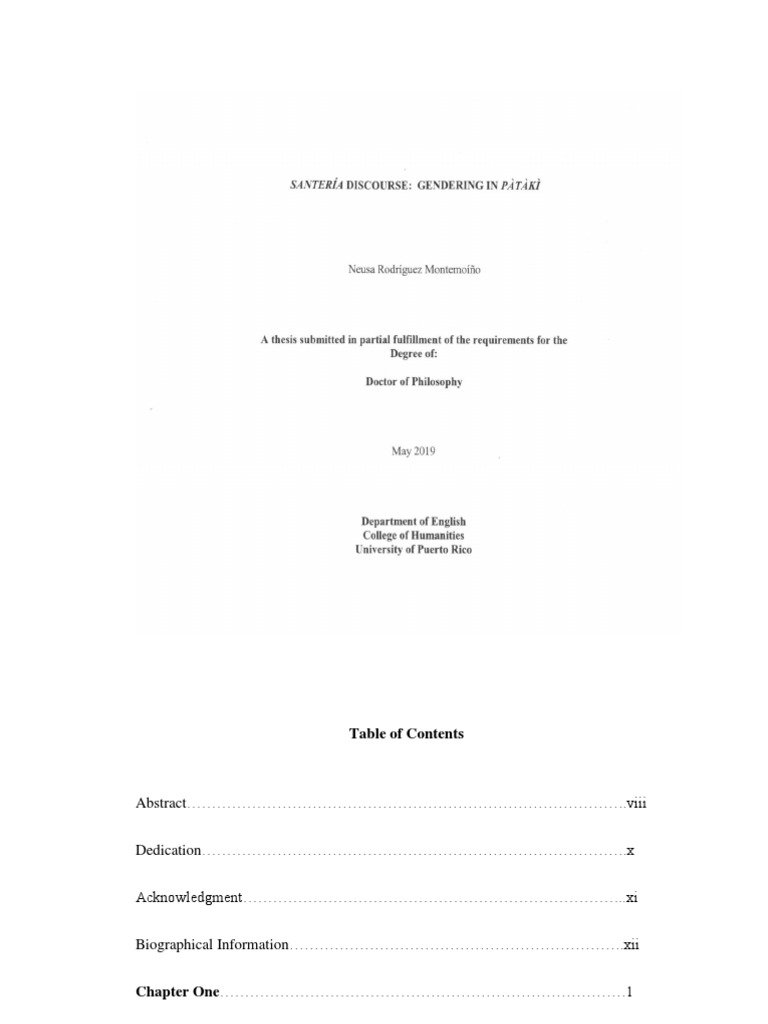 SANTERÍA DISCOURSE: GENDERING IN PÀTÀKÌ

Neusa Rodríguez Montemoíño

A thesis submitted in partial fulfillment of the requirements for the Degree of:

Doctor of Philosophy

May 2019

Department of English
College of Humanities
University of Puerto Rico

Table of Contents

Abstract viii

Dedication x

Acknowledgment xi

Biographical Information xii

Chapter One 1